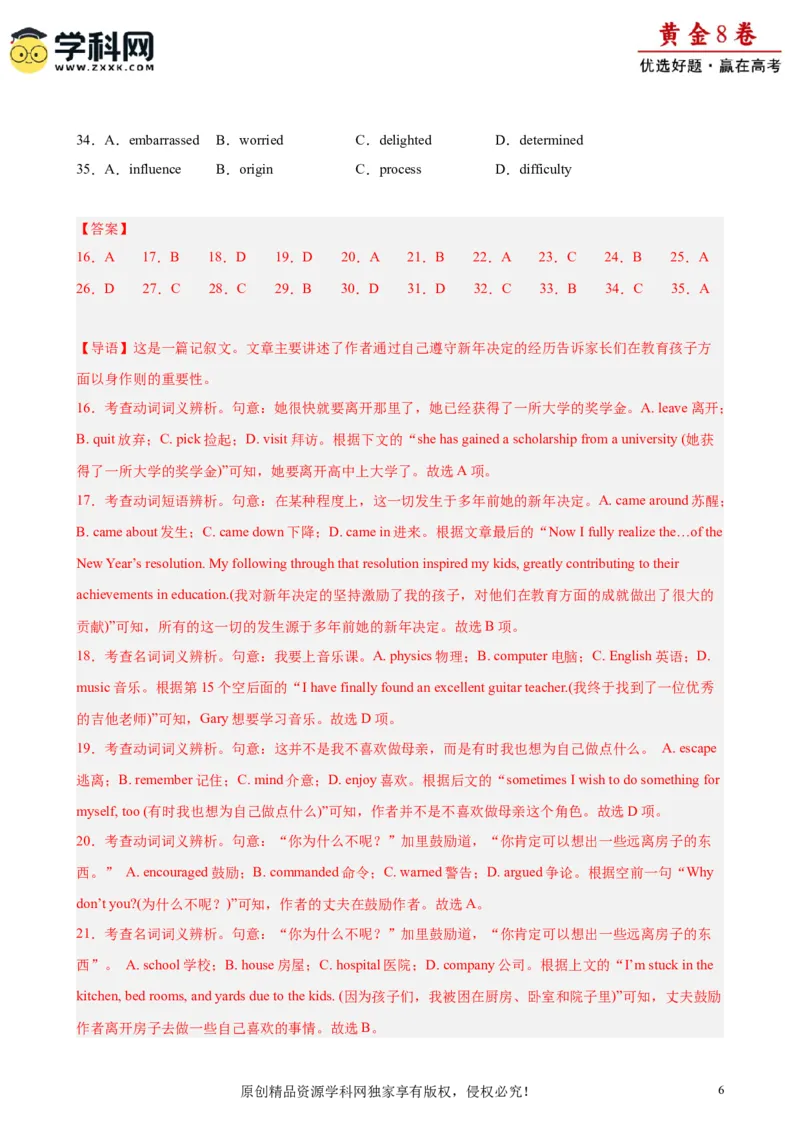 学科网
WWW.ZXXK.COM

黄金8卷
优选好题·赢在高考

34．A．embarrassed B．worried C．delighted D．determined
35．A．influence B．origin C．process D．difficulty

【答案】
16．A 17．B 18．D 19．D 20．A 21．B 22．A 23．C 24．B 25．A
26．D 27．C 28．C 29．B 30．D 31．D 32．C 33．B 34．C 35．A

【导语】这是一篇记叙文。文章主要讲述了作者通过自己遵守新年决定的经历告诉家长们在教育孩子方面以身作则的重要性。
16．考查动词词义辨析。句意：她很快就要离开那里了，她已经获得了一所大学的奖学金。A. leave 离开；B. quit 放弃；C. pick 捡起；D. visit 拜访。根据下文的“she has gained a scholarship from a university (她获得了一所大学的奖学金)”可知，她要离开高中上大学了。故选 A 项。
17．考查动词短语辨析。句意：在某种程度上，这一切发生于多年前她的新年决定。A. came around 苏醒；B. came about 发生；C. came down 下降；D. came in 进来。根据文章最后的“Now I fully realize the…of the New Year’s resolution. My following through that resolution inspired my kids, greatly contributing to their achievements in education.(我对新年决定的坚持激励了我的孩子，对他们在教育方面的成就做出了很大的贡献)”可知，所有的这一切的发生源于多年前她的新年决定。故选 B 项。
18．考查名词词义辨析。句意：我要上音乐课。A. physics 物理；B. computer 电脑；C. English 英语；D. music 音乐。根据第 15 个空后面的“I have finally found an excellent guitar teacher.(我终于找到了一位优秀的吉他老师)”可知，Gary 想要学习音乐。故选 D 项。
19．考查动词词义辨析。句意：这并不是我不喜欢做母亲，而是有时我也想为自己做点什么。 A. escape 逃离；B. remember 记住；C. mind 介意；D. enjoy 喜欢。根据后文的“sometimes I wish to do something for myself, too (有时我也想为自己做点什么)”可知，作者并不是不喜欢做母亲这个角色。故选 D 项。
20．考查动词词义辨析。句意：“你为什么不呢？”加里鼓励道，“你肯定可以想出一些远离房子的东西。” A. encouraged 鼓励；B. commanded 命令；C. warned 警告；D. argued 争论。根据空前一句“Why don’t you?(为什么不呢？)”可知，作者的丈夫在鼓励作者。故选 A。
21．考查名词词义辨析。句意：“你为什么不呢？”加里鼓励道，“你肯定可以想出一些远离房子的东西”。 A. school 学校；B. house 房屋；C. hospital 医院；D. company 公司。根据上文的“I’m stuck in the kitchen, bed rooms, and yards due to the kids. (因为孩子们，我被困在厨房、卧室和院子里)”可知，丈夫鼓励作者离开房子去做一些自己喜欢的事情。故选 B。

原创精品资源学科网独家享有版权，侵权必究！
6